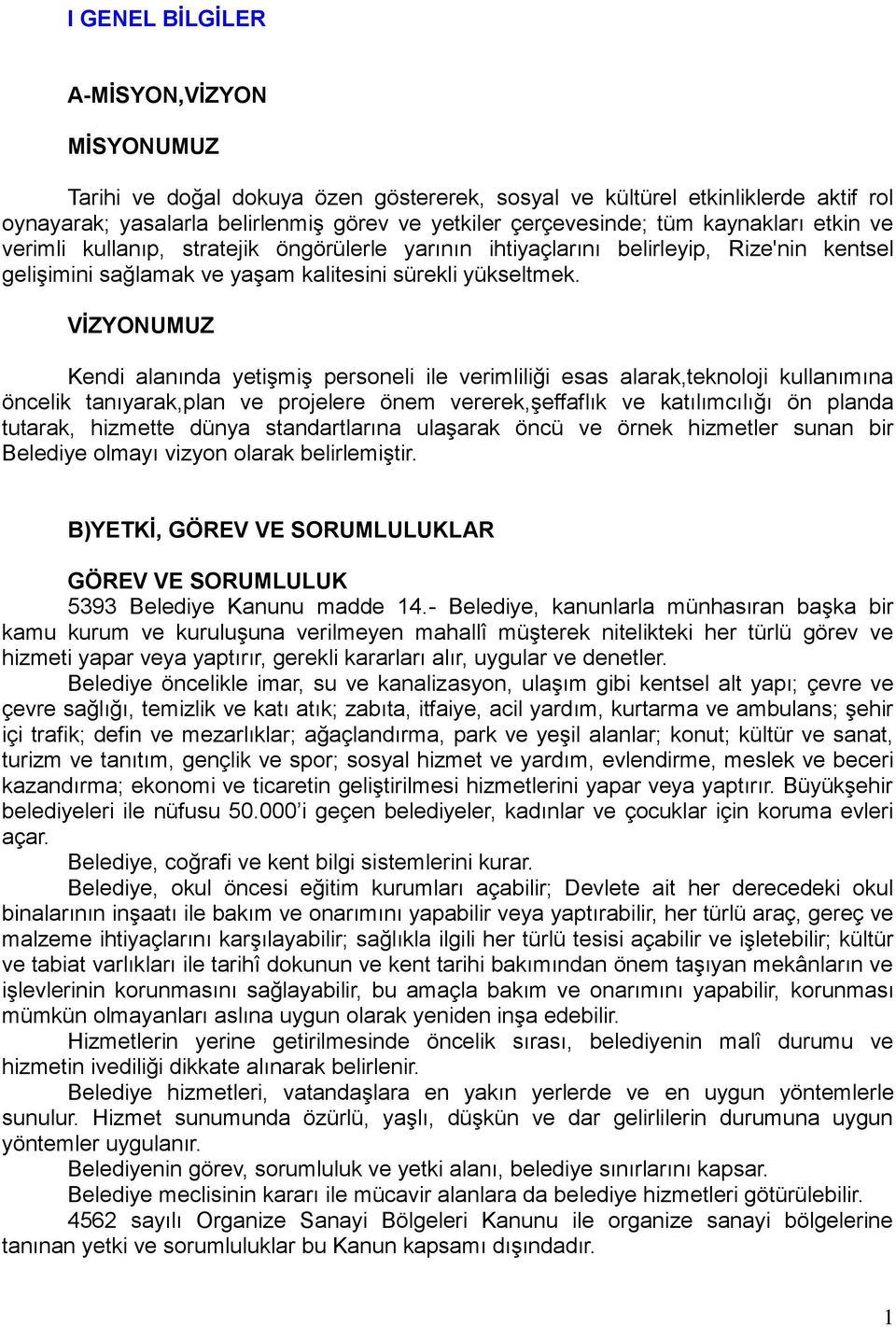 I GENEL BİLGİLER

A-MİSYON,VİZYON

MİSYONUMUZ

Tarihi ve doğal dokuya özen göstererek, sosyal ve kültürel etkinliklerde aktif rol oynayarak; yasalarla belirlenmiş görev ve yetkiler çerçevesinde; tüm kaynakları etkin ve verimli kullanıp, stratejik öngörülerle yarının ihtiyaçlarını belirleyip, Rize'nin kentsel gelişimini sağlamak ve yaşam kalitesini sürekli yükseltmek.

VİZYONUMUZ

Kendi alanında yetişmiş personeli ile verimliliği esas alarak,teknoloji kullanımına öncelik tanıyarak,plan ve projelere önem vererek,şeffaflık ve katılımcılığı ön planda tutarak, hizmette dünya standartlarına ulaşarak öncü ve örnek hizmetler sunan bir Belediye olmayı vizyon olarak belirlemiştir.

B)YETKİ, GÖREV VE SORUMLULUKLAR

GÖREV VE SORUMLULUK
5393 Belediye Kanunu madde 14.- Belediye, kanunlarla münhasıran başka bir kamu kurum ve kuruluşuna verilmeyen mahallî müşterek nitelikteki her türlü görev ve hizmeti yapar veya yaptırır, gerekli kararları alır, uygular ve denetler.

Belediye öncelikle imar, su ve kanalizasyon, ulaşım gibi kentsel alt yapı; çevre ve çevre sağlığı, temizlik ve katı atık; zabıta, itfaiye, acil yardım, kurtarma ve ambulans; şehir içi trafik; defin ve mezarlıklar; ağaçlandırma, park ve yeşil alanlar; konut; kültür ve sanat, turizm ve tanıtım, gençlik ve spor; sosyal hizmet ve yardım, evlendirme, meslek ve beceri kazandırma; ekonomi ve ticaretin geliştirilmesi hizmetlerini yapar veya yaptırır. Büyükşehir belediyeleri ile nüfusu 50.000’i geçen belediyeler, kadınlar ve çocuklar için koruma evleri açar.

Belediye, coğrafi ve kent bilgi sistemlerini kurar.

Belediye, okul öncesi eğitim kurumları açabilir; Devlete ait her derecedeki okul binalarının inşaatı ile bakım ve onarımını yapabilir veya yaptırabilir, her türlü araç, gereç ve malzeme ihtiyaçlarını karşılayabilir; sağlıkla ilgili her türlü tesisi açabilir ve işletebilir; kültür ve tabiat varlıkları ile tarihî dokunun ve kent tarihi bakımından önem taşıyan mekânların ve işlevlerinin korunmasını sağlayabilir, bu amaçla bakım ve onarımını yapabilir, korunması mümkün olmayanları aslına uygun olarak yeniden inşa edebilir.

Hizmetlerin yerine getirilmesinde öncelik sırası, belediyenin malî durumu ve hizmetin ivediliği dikkate alınarak belirlenir.

Belediye hizmetleri, vatandaşlara en yakın yerlerde ve en uygun yöntemlerle sunulur. Hizmet sunumunda özürlü, yaşlı, düşkün ve dar gelirlilerin durumuna uygun yöntemler uygulanır.

Belediyenin görev, sorumluluk ve yetki alanı, belediye sınırlarını kapsar.

Belediye meclisinin kararı ile mücavir alanlara da belediye hizmetleri götürülebilir.

4562 sayılı Organize Sanayi Bölgeleri Kanunu ile organize sanayi bölgelerine tanınan yetki ve sorumluluklar bu Kanun kapsamı dışındadır.

1